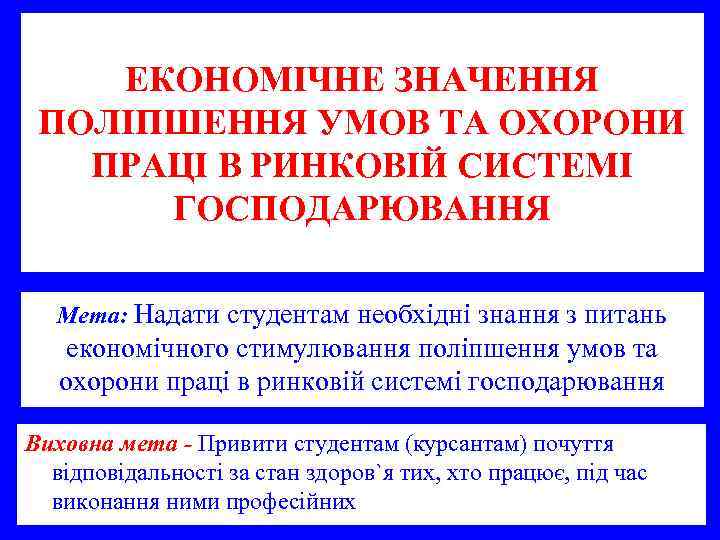 ЕКОНОМІЧНЕ ЗНАЧЕННЯ ПОЛІПШЕННЯ УМОВ ТА ОХОРОНИ ПРАЦІ В РИНКОВІЙ СИСТЕМІ ГОСПОДАРЮВАННЯ

Мета: Надати студентам необхідні знання з питань економічного стимулювання поліпшення умов та охорони праці в ринковій системі господарювання

Виховна мета - Привити студентам (курсантам) почуття відповідальності за стан здоров`я тих, хто працює, під час виконання ними професійних